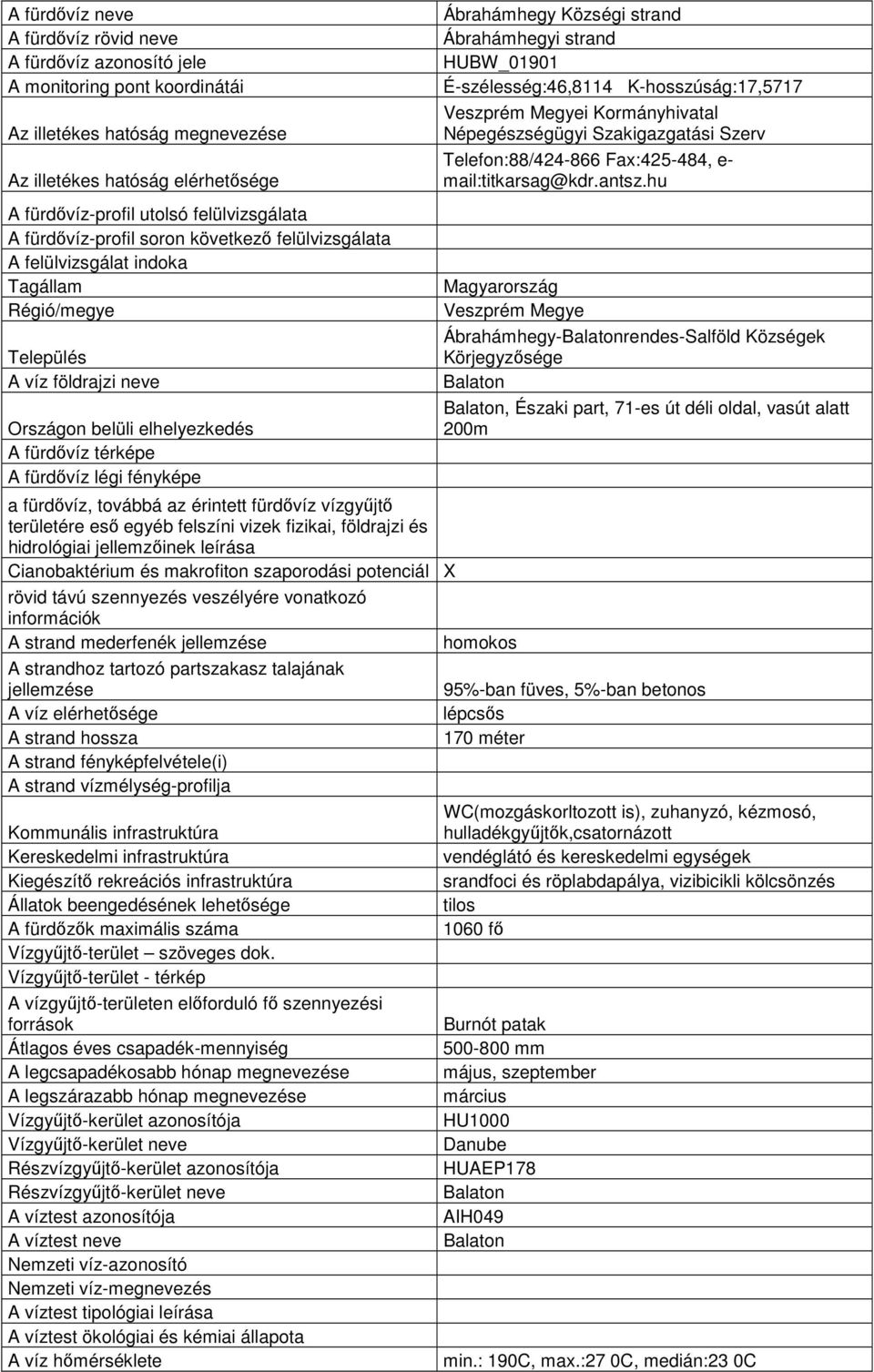 | | |
|---|---|
| A fürdővíz neve | Ábrahámhegy Községi strand |
| A fürdővíz rövid neve | Ábrahámhegyi strand |
| A fürdővíz azonosító jele | HUBW_01901 |
| A monitoring pont koordinátái | É-szélesség:46,8114 K-hosszúság:17,5717 |
| Az illetékes hatóság megnevezése | Veszprém Megyei Kormányhivatal Népegészségügyi Szakigazgatási Szerv |
| Az illetékes hatóság elérhetősége | Telefon:88/424-866 Fax:425-484, e-mail:titkarsag@kdr.antsz.hu |
| A fürdővíz-profil utolsó felülvizsgálata | |
| A fürdővíz-profil soron következő felülvizsgálata | |
| A felülvizsgálat indoka | |
| Tagállam | Magyarország |
| Régió/megye | Veszprém Megye |
| Település | Ábrahámhegy-Balatonrendes-Salföld Községek Körjegyzősége |
| A víz földrajzi neve | Balaton |
| Országon belüli elhelyezkedés | Balaton, Északi part, 71-es út déli oldal, vasút alatt 200m |
| A fürdővíz térképe | |
| A fürdővíz légi fényképe | |
| a fürdővíz, továbbá az érintett fürdővíz vízgyűjtő területére eső egyéb felszíni vizek fizikai, földrajzi és hidrológiai jellemzőinek leírása | |
| Cianobaktérium és makrofiton szaporodási potenciál | X |
| rövid távú szennyezés veszélyére vonatkozó információk | |
| A strand mederfenék jellemzése | homokos |
| A strandhoz tartozó partszakasz talajának jellemzése | 95%-ban füves, 5%-ban betonos |
| A víz elérhetősége | lépcsős |
| A strand hossza | 170 méter |
| A strand fényképfelvétele(i) | |
| A strand vízmélység-profilja | |
| Kommunális infrastruktúra | WC(mozgáskorltozott is), zuhanyzó, kézmosó, hulladékgyűjtők,csatornázott |
| Kereskedelmi infrastruktúra | vendéglátó és kereskedelmi egységek |
| Kiegészítő rekreációs infrastruktúra | srandfoci és röplabdapálya, vizibicikli kölcsönzés |
| Állatok beengedésének lehetősége | tilos |
| A fürdőzők maximális száma | 1060 fő |
| Vízgyűjtő-terület – szöveges dok. | |
| Vízgyűjtő-terület - térkép | |
| A vízgyűjtő-területen előforduló fő szennyezési források | Burnót patak |
| Átlagos éves csapadék-mennyiség | 500-800 mm |
| A legcsapadékosabb hónap megnevezése | május, szeptember |
| A legszárazabb hónap megnevezése | március |
| Vízgyűjtő-kerület azonosítója | HU1000 |
| Vízgyűjtő-kerület neve | Danube |
| Részvízgyűjtő-kerület azonosítója | HUAEP178 |
| Részvízgyűjtő-kerület neve | Balaton |
| A víztest azonosítója | AIH049 |
| A víztest neve | Balaton |
| Nemzeti víz-azonosító | |
| Nemzeti víz-megnevezés | |
| A víztest tipológiai leírása | |
| A víztest ökológiai és kémiai állapota | |
| A víz hőmérséklete | min.: 190C, max.:27 0C, medián:23 0C |